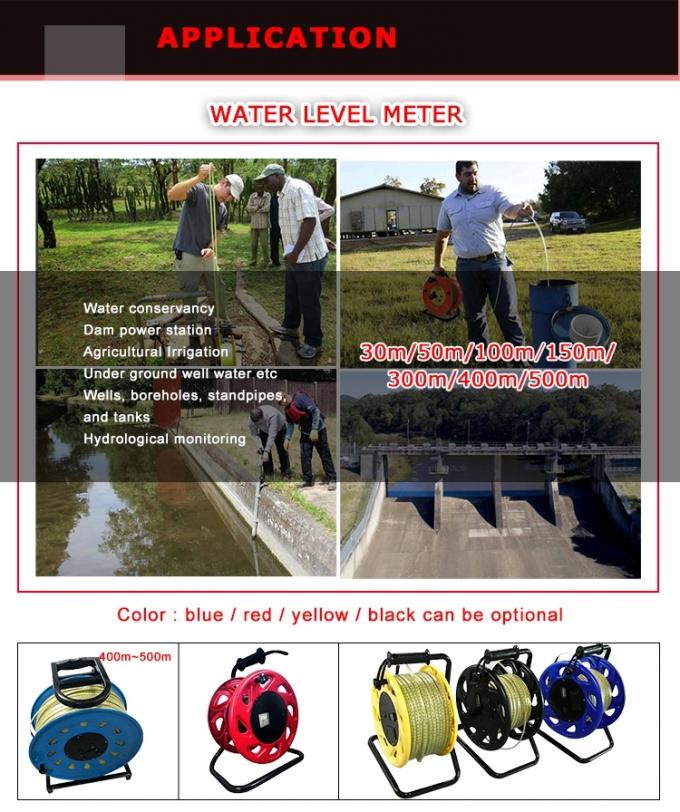 APPLICATION

WATER LEVEL METER

Water conservancy
Dam power station
Agricultural Irrigation
Under ground well water etc
Wells, boreholes, standpipes, and tanks
Hydrological monitoring

30m/50m/100m/150m/ 300m/400m/500m

Color : blue / red / yellow / black can be optional

400m~500m